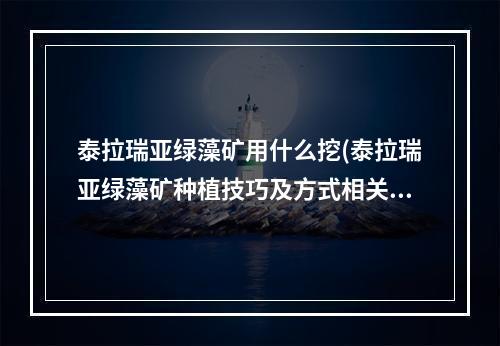 泰拉瑞亚绿藻矿用什么挖(泰拉瑞亚绿藻矿种植技巧及方式相关...